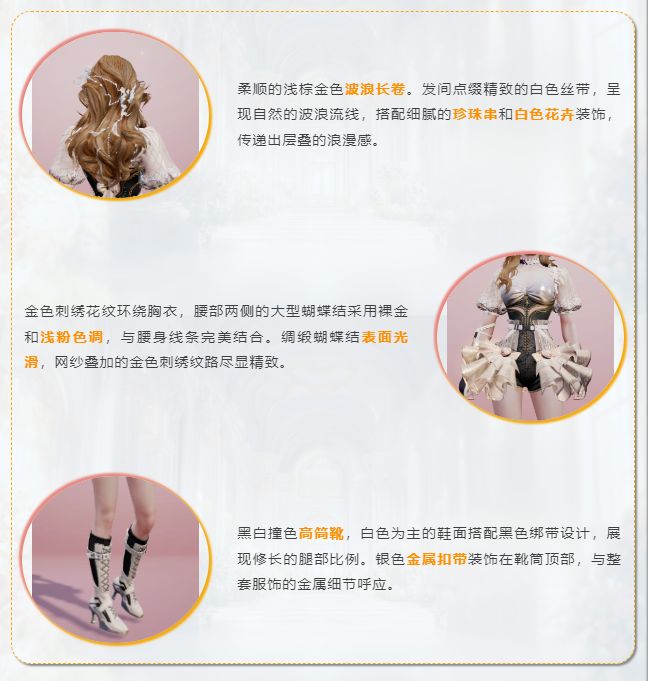 柔顺的浅棕金色波浪长卷。发间点缀精致的白色丝带，呈现自然的波浪流线，搭配细腻的珍珠串和白色花卉装饰，传递出层叠的浪漫感。

金色刺绣花纹环绕胸衣，腰部两侧的大型蝴蝶结采用裸金和浅粉色调，与腰身线条完美结合。绸缎蝴蝶结表面光滑，网纱叠加的金色刺绣纹路尽显精致。

黑白撞色高筒靴，白色为主的鞋面搭配黑色绑带设计，展现修长的腿部比例。银色金属扣带装饰在靴筒顶部，与整套服饰的金属细节呼应。